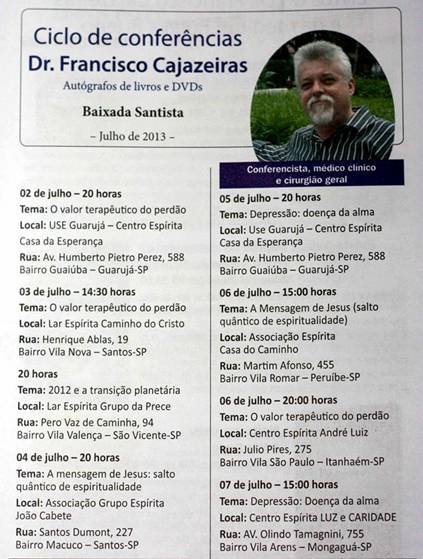 Ciclo de conferências
Dr. Francisco Cajazeiras
Autógrafos de livros e DVDs

Baixada Santista

– Julho de 2013 –

Conferencista, médico clínico e cirurgião geral

02 de julho – 20 horas
Tema: O valor terapêutico do perdão
Local: USE Guarujá – Centro Espírita Casa da Esperança
Rua: Av. Humberto Pietro Perez, 588
Bairro Guaiúba – Guarujá-SP

03 de julho – 14:30 horas
Tema: O valor terapêutico do perdão
Local: Lar Espírita Caminho do Cristo
Rua: Henrique Ablas, 19
Bairro Vila Nova – Santos-SP

20 horas
Tema: 2012 e a transição planetária
Local: Lar Espírita Grupo da Prece
Rua: Pero Vaz de Caminha, 94
Bairro Vila Valença – São Vicente-SP

04 de julho – 20 horas
Tema: A mensagem de Jesus: salto quântico de espiritualidade
Local: Associação Grupo Espírita João Cabete
Rua: Santos Dumont, 227
Bairro Macuco – Santos-SP

05 de julho – 20 horas
Tema: Depressão: doença da alma
Local: Use Guarujá – Centro Espírita Casa da Esperança
Rua: Av. Humberto Pietro Perez, 588
Bairro Guaiúba – Guarujá-SP

06 de julho – 15:00 horas
Tema: A Mensagem de Jesus (salto quântico de espiritualidade)
Local: Associação Espírita Casa do Caminho
Rua: Martim Afonso, 455
Bairro Vila Romar – Peruíbe-SP

06 de julho – 20:00 horas
Tema: O valor terapêutico do perdão
Local: Centro Espírita André Luiz
Rua: Julio Pires, 275
Bairro Vila São Paulo – Itanhaém-SP

07 de julho – 15:00 horas
Tema: Depressão: Doença da alma
Local: Centro Espírita LUZ e CARIDADE
Rua: AV. Olindo Tamagnini, 755
Bairro Vila Arens – Mongaguá-SP